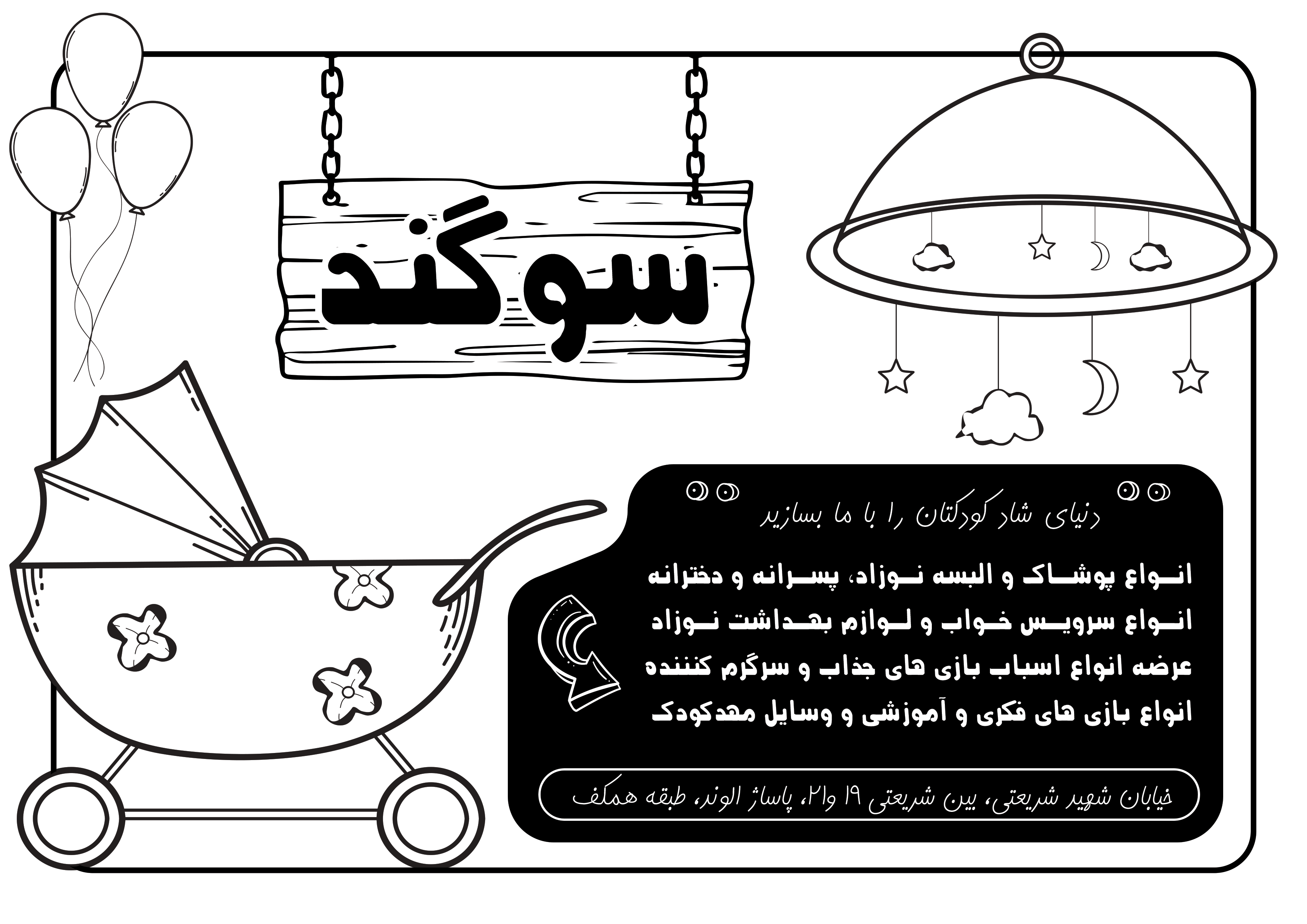 سوگند

دنیای شاد کودکتان را با ما بسازید

انواع پوشاک و البسه نوزاد، پسرانه و دخترانه
انواع سرویس خواب و لوازم بهداشت نوزاد
عرضه انواع اسباب بازی های جذاب و سرگرم کننده
انواع بازی های فکری و آموزشی و وسایل مهدکودک

خیابان شهید شریعتی، بین شریعتی ۱۹ و۲۱، پاساژ الوند، طبقه همکف